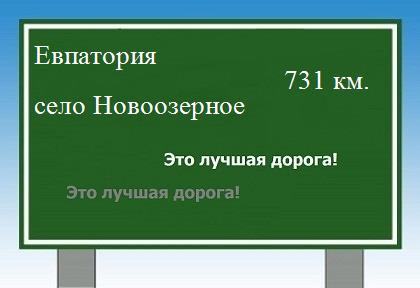 Евпатория

731 км.

село Новоозерное

Это лучшая дорога!

Это лучшая дорога!